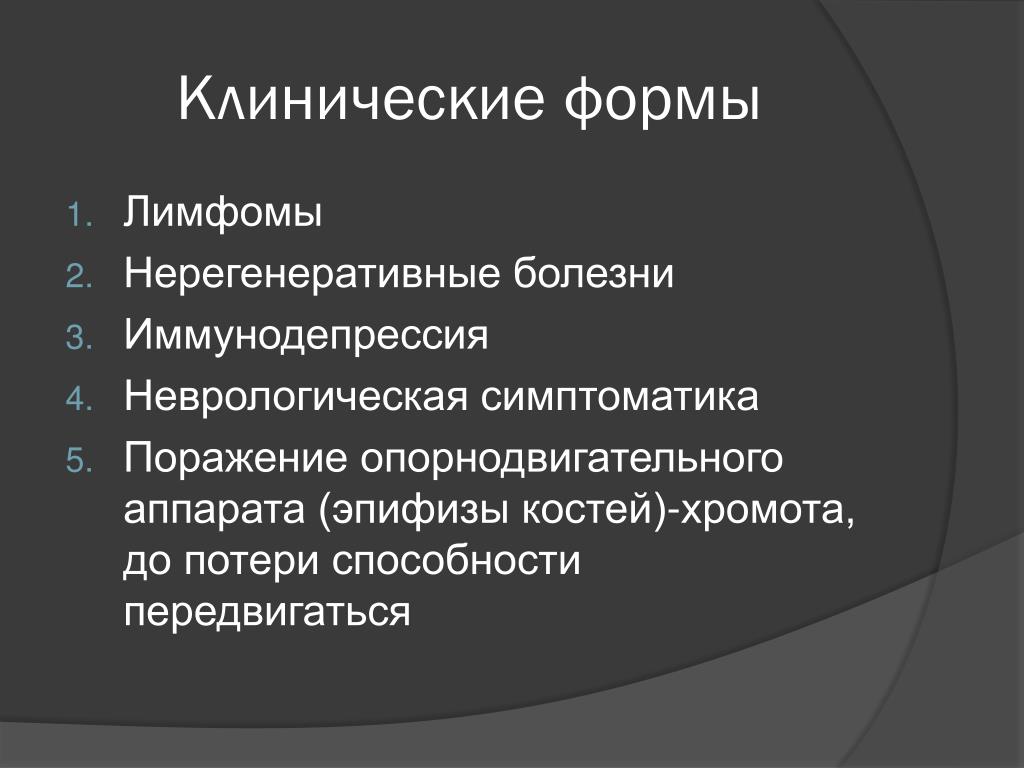 Клинические формы

1. Лимфомы
2. Нерегенеративные болезни
3. Иммунодепрессия
4. Неврологическая симптоматика
5. Поражение опорнодвигательного аппарата (эпифизы костей)-хромота, до потери способности передвигаться